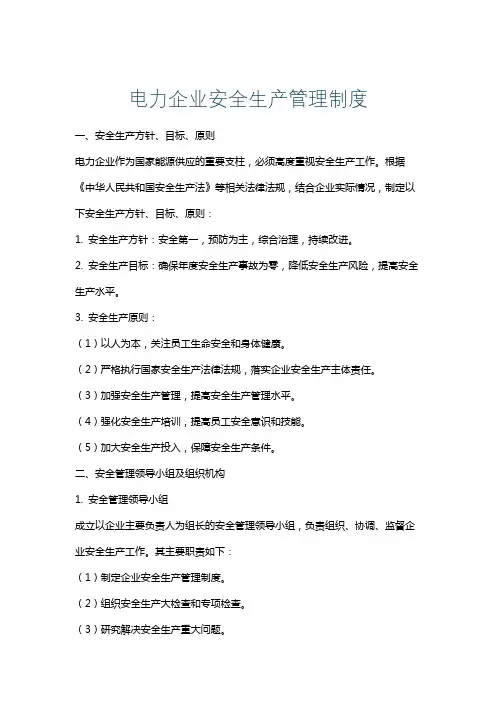 电力企业安全生产管理制度

一、安全生产方针、目标、原则

电力企业作为国家能源供应的重要支柱，必须高度重视安全生产工作。根据《中华人民共和国安全生产法》等相关法律法规，结合企业实际情况，制定以下安全生产方针、目标、原则：

1. 安全生产方针：安全第一，预防为主，综合治理，持续改进。

2. 安全生产目标：确保年度安全生产事故为零，降低安全生产风险，提高安全生产水平。

3. 安全生产原则：

（1）以人为本，关注员工生命安全和身体健康。

（2）严格执行国家安全生产法律法规，落实企业安全生产主体责任。

（3）加强安全生产管理，提高安全生产管理水平。

（4）强化安全生产培训，提高员工安全意识和技能。

（5）加大安全生产投入，保障安全生产条件。

二、安全管理领导小组及组织机构

1. 安全管理领导小组

成立以企业主要负责人为组长的安全管理领导小组，负责组织、协调、监督企业安全生产工作。其主要职责如下：

（1）制定企业安全生产管理制度。

（2）组织安全生产大检查和专项检查。

（3）研究解决安全生产重大问题。